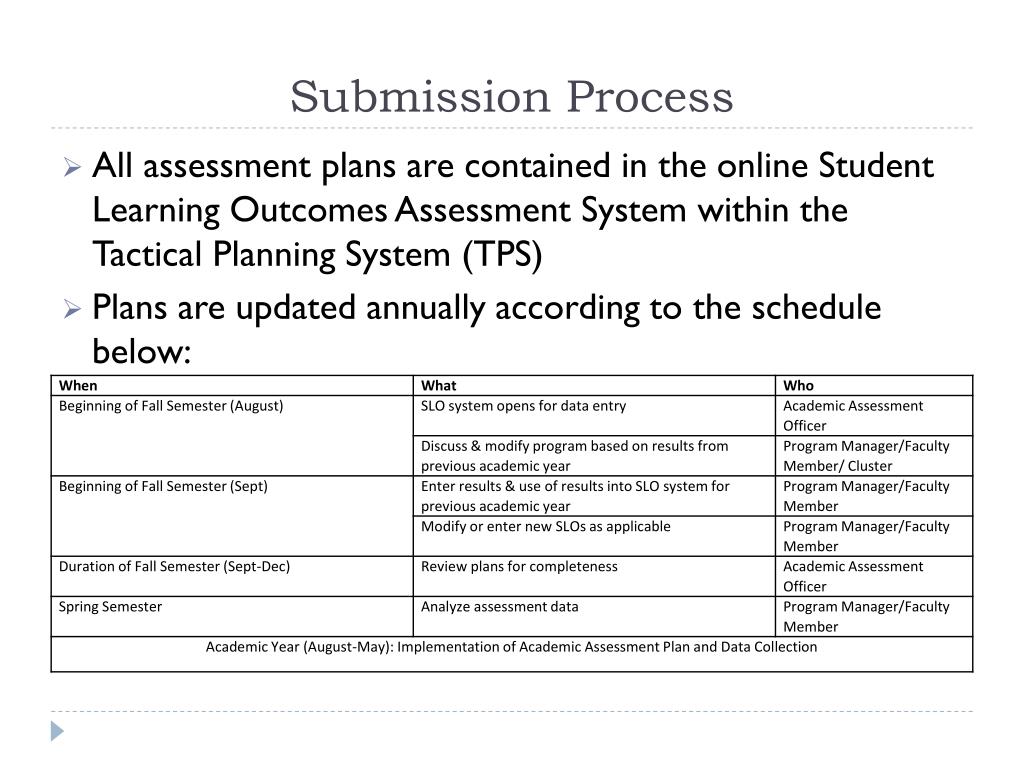 Submission Process

All assessment plans are contained in the online Student Learning Outcomes Assessment System within the Tactical Planning System (TPS)

Plans are updated annually according to the schedule below:

| When | What | Who |
|---|---|---|
| Beginning of Fall Semester (August) | SLO system opens for data entry | Academic Assessment Officer |
| | Discuss & modify program based on results from previous academic year | Program Manager/Faculty Member/ Cluster |
| Beginning of Fall Semester (Sept) | Enter results & use of results into SLO system for previous academic year | Program Manager/Faculty Member |
| | Modify or enter new SLOs as applicable | Program Manager/Faculty Member |
| Duration of Fall Semester (Sept-Dec) | Review plans for completeness | Academic Assessment Officer |
| Spring Semester | Analyze assessment data | Program Manager/Faculty Member |
| Academic Year (August-May): Implementation of Academic Assessment Plan and Data Collection | | |